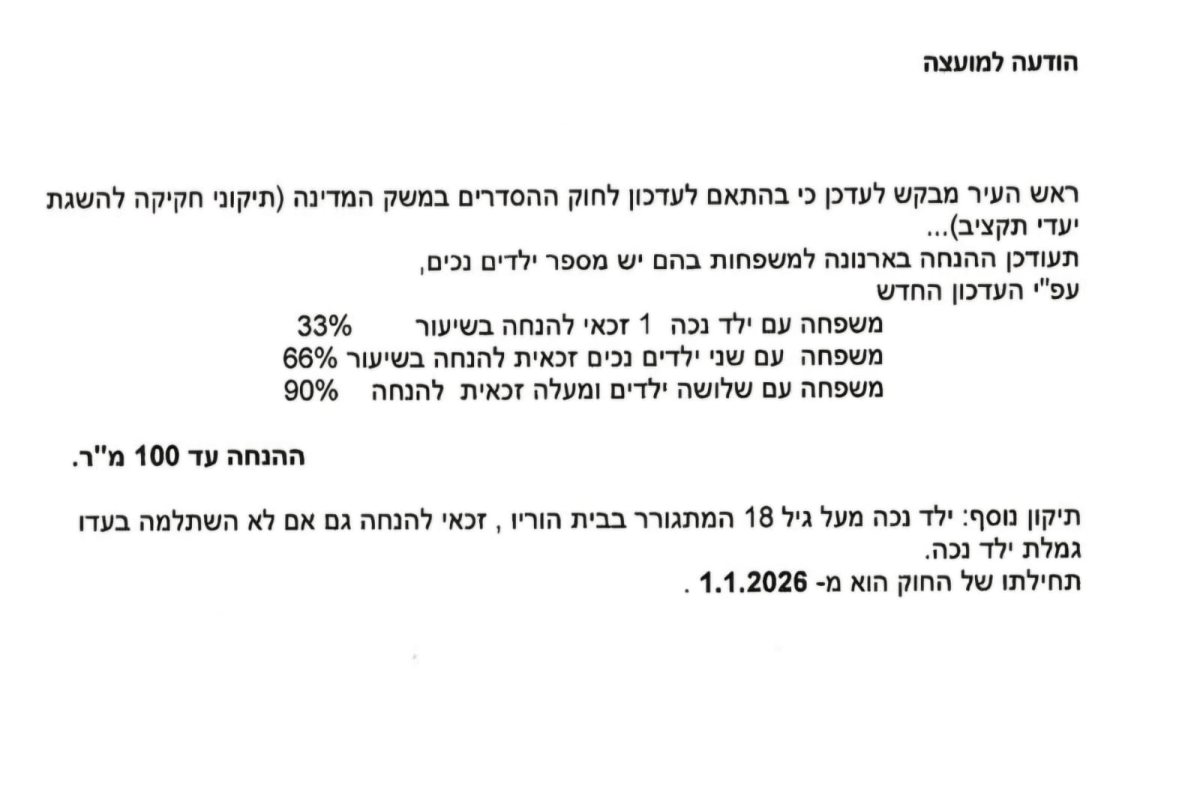 הודעה למועצה

ראש העיר מבקש לעדכן כי בהתאם לעדכון לחוק ההסדרים במשק המדינה (תיקוני חקיקה להשגת יעדי תקציב)...
תעודכן ההנחה בארנונה למשפחות בהם יש מספר ילדים נכים,
עפ"י העדכון החדש

משפחה עם ילד נכה 1 זכאי להנחה בשיעור 33%
משפחה עם שני ילדים נכים זכאית להנחה בשיעור 66%
משפחה עם שלושה ילדים ומעלה זכאית להנחה 90%

ההנחה עד 100 מ"ר.

תיקון נוסף: ילד נכה מעל גיל 18 המתגורר בבית הוריו , זכאי להנחה גם אם לא השתלמה בעדו גמלת ילד נכה.
תחילתו של החוק הוא מ- 1.1.2026 .